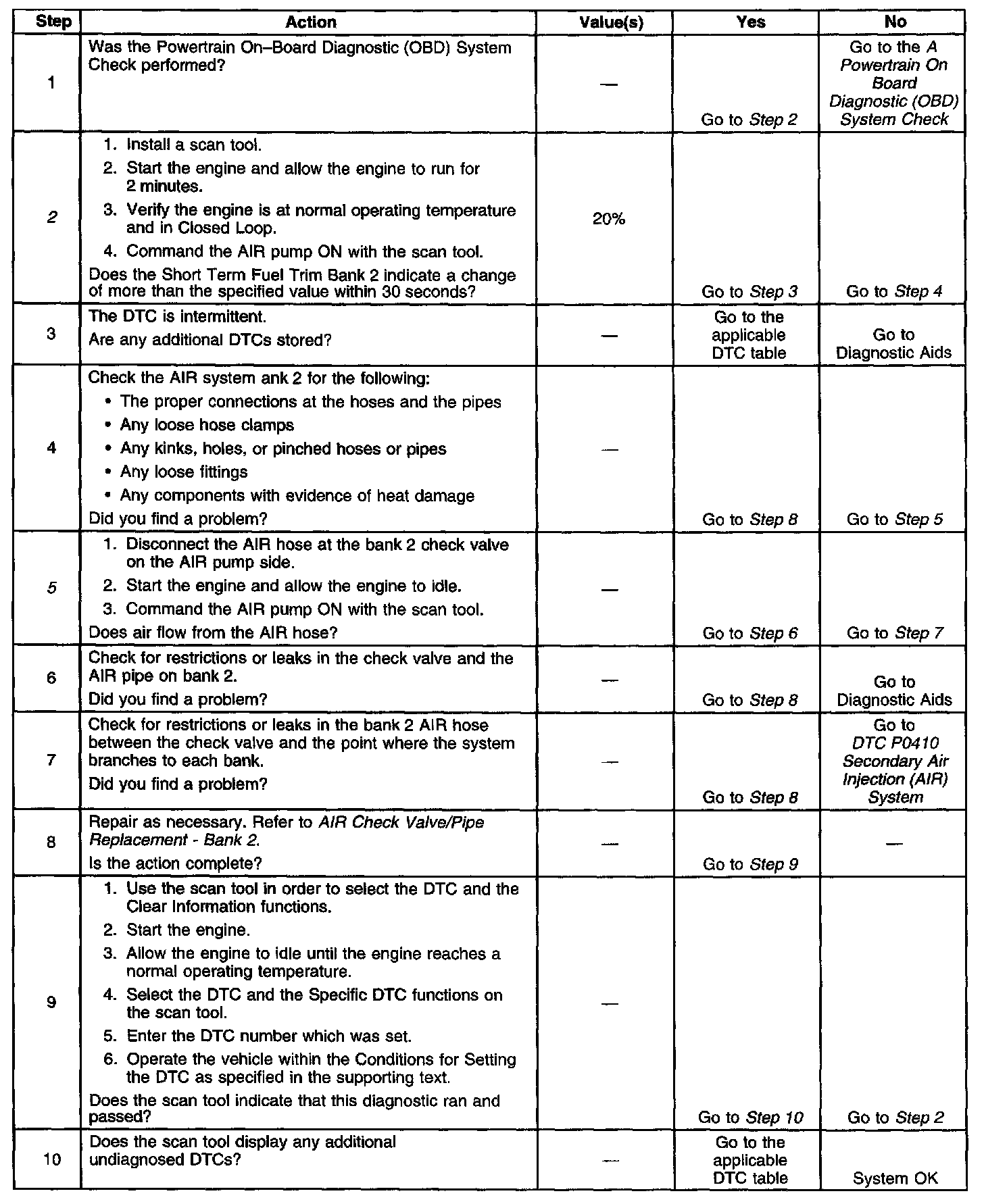 | Step | Action | Value(s) | Yes | No |
|---|---|---|---|---|
| 1 | Was the Powertrain On–Board Diagnostic (OBD) System Check performed? | — | Go to Step 2 | Go to the A Powertrain On Board Diagnostic (OBD) System Check |
| 2 | 1. Install a scan tool. 2. Start the engine and allow the engine to run for 2 minutes. 3. Verify the engine is at normal operating temperature and in Closed Loop. 4. Command the AIR pump ON with the scan tool. Does the Short Term Fuel Trim Bank 2 indicate a change of more than the specified value within 30 seconds? | 20% | Go to Step 3 | Go to Step 4 |
| 3 | The DTC is intermittent. Are any additional DTCs stored? | — | Go to the applicable DTC table | Go to Diagnostic Aids |
| 4 | Check the AIR system ank 2 for the following: • The proper connections at the hoses and the pipes • Any loose hose clamps • Any kinks, holes, or pinched hoses or pipes • Any loose fittings • Any components with evidence of heat damage Did you find a problem? | — | Go to Step 8 | Go to Step 5 |
| 5 | 1. Disconnect the AIR hose at the bank 2 check valve on the AIR pump side. 2. Start the engine and allow the engine to idle. 3. Command the AIR pump ON with the scan tool. Does air flow from the AIR hose? | — | Go to Step 6 | Go to Step 7 |
| 6 | Check for restrictions or leaks in the check valve and the AIR pipe on bank 2. Did you find a problem? | — | Go to Step 8 | Go to Diagnostic Aids |
| 7 | Check for restrictions or leaks in the bank 2 AIR hose between the check valve and the point where the system branches to each bank. Did you find a problem? | — | Go to Step 8 | Go to DTC P0410 Secondary Air Injection (AIR) System |
| 8 | Repair as necessary. Refer to AIR Check Valve/Pipe Replacement - Bank 2. Is the action complete? | — | Go to Step 9 | — |
| 9 | 1. Use the scan tool in order to select the DTC and the Clear Information functions. 2. Start the engine. 3. Allow the engine to idle until the engine reaches a normal operating temperature. 4. Select the DTC and the Specific DTC functions on the scan tool. 5. Enter the DTC number which was set. 6. Operate the vehicle within the Conditions for Setting the DTC as specified in the supporting text. Does the scan tool indicate that this diagnostic ran and passed? | — | Go to Step 10 | Go to Step 2 |
| 10 | Does the scan tool display any additional undiagnosed DTCs? | — | Go to the applicable DTC table | System OK |